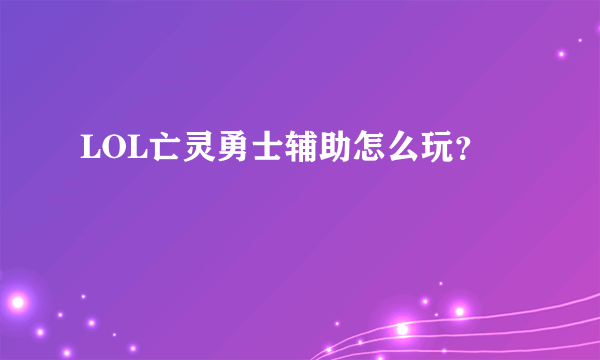 LOL亡灵勇士辅助怎么玩?